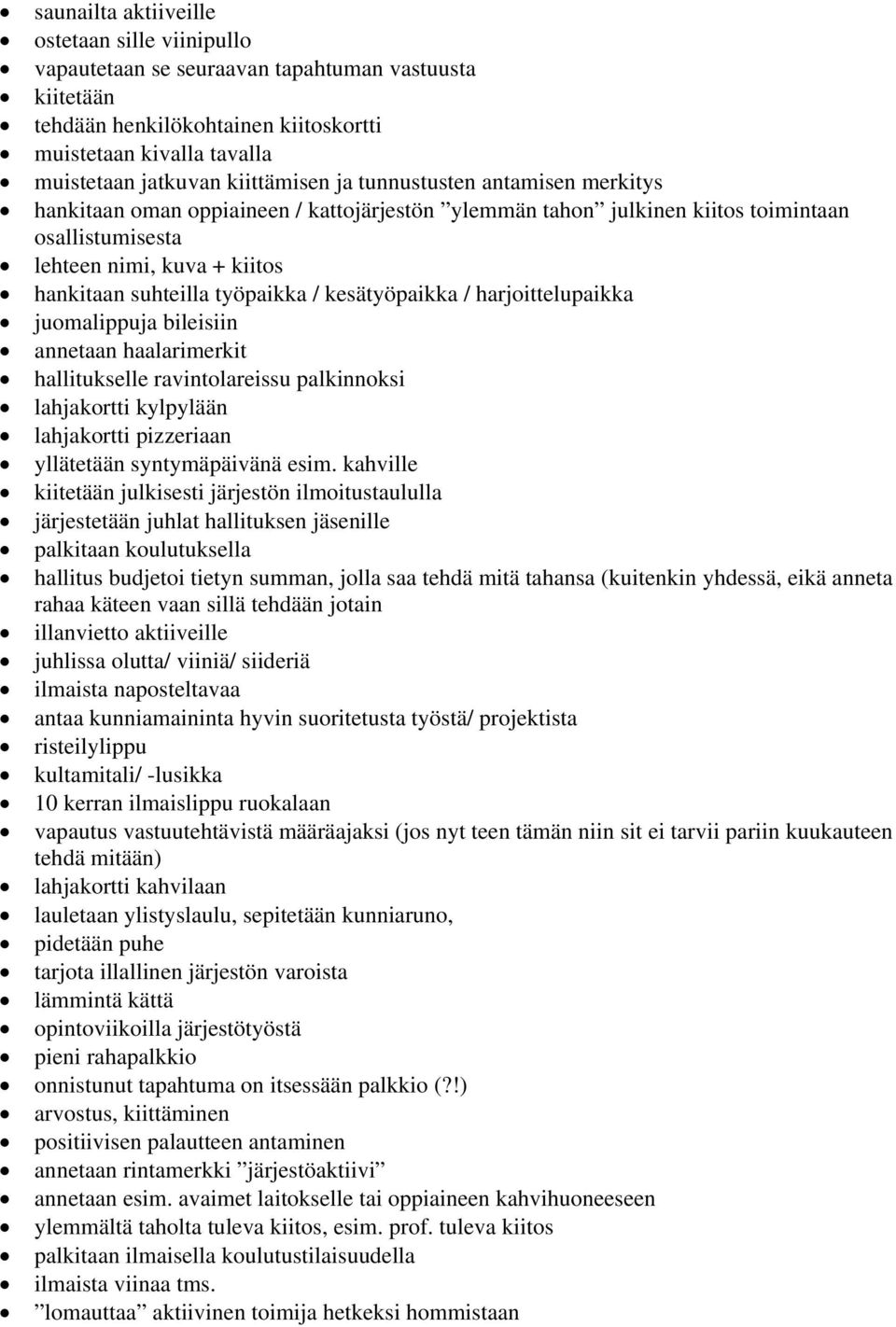 - saunailta aktiiveille
- ostetaan sille viinipullo
- vapautetaan se seuraavan tapahtuman vastuusta
- kiitetään
- tehdään henkilökohtainen kiitoskortti
- muistetaan kivalla tavalla
- muistetaan jatkuvan kiittämisen ja tunnustusten antamisen merkitys
- hankitaan oman oppiaineen / kattojärjestön ”ylemmän tahon” julkinen kiitos toimintaan osallistumisesta
- lehteen nimi, kuva + kiitos
- hankitaan suhteilla työpaikka / kesätyöpaikka / harjoittelupaikka
- juomalippuja bileisiin
- annetaan haalarimerkit
- hallitukselle ravintolareissu palkinnoksi
- lahjakortti kylpylään
- lahjakortti pizzeriaan
- yllätetään syntymäpäivänä esim. kahville
- kiitetään julkisesti järjestön ilmoitustaululla
- järjestetään juhlat hallituksen jäsenille
- palkitaan koulutuksella
- hallitus budjetoi tietyn summan, jolla saa tehdä mitä tahansa (kuitenkin yhdessä, eikä anneta rahaa käteen vaan sillä tehdään jotain
- illanvietto aktiiveille
- juhlissa olutta/ viiniä/ siideriä
- ilmaista naposteltavaa
- antaa kunniamaininta hyvin suoritetusta työstä/ projektista
- risteilylippu
- kultamitali/ -lusikka
- 10 kerran ilmaislippu ruokalaan
- vapautus vastuutehtävistä määräajaksi (jos nyt teen tämän niin sit ei tarvii pariin kuukauteen tehdä mitään)
- lahjakortti kahvilaan
- lauletaan ylistyslaulu, sepitetään kunniaruno,
- pidetään puhe
- tarjota illallinen järjestön varoista
- lämmintä kättä
- opintoviikoilla järjestötyöstä
- pieni rahapalkkio
- onnistunut tapahtuma on itsessään palkkio (?!)
- arvostus, kiittäminen
- positiivisen palautteen antaminen
- annetaan rintamerkki ”järjestöaktiivi”
- annetaan esim. avaimet laitokselle tai oppiaineen kahvihuoneeseen
- ylemmältä taholta tuleva kiitos, esim. prof. tuleva kiitos
- palkitaan ilmaisella koulutustilaisuudella
- ilmaista viinaa tms.
- ”lomauttaa” aktiivinen toimija hetkeksi hommistaan